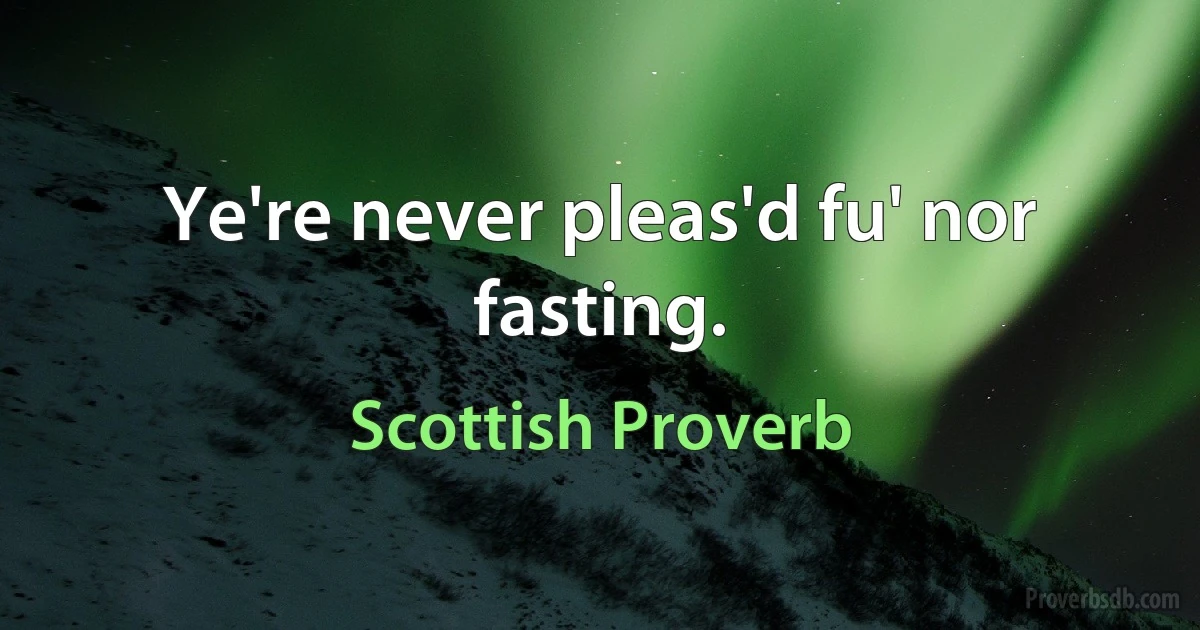 Ye're never pleas'd fu' nor fasting.

Scottish Proverb

Proverbsdb.com